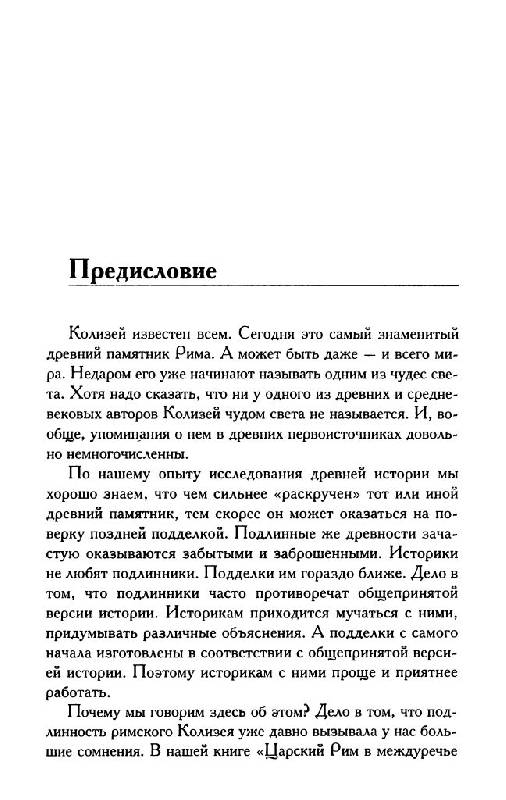 Предисловие

Колизей известен всем. Сегодня это самый знаменитый древний памятник Рима. А может быть даже — и всего мира. Недаром его уже начинают называть одним из чудес света. Хотя надо сказать, что ни у одного из древних и средневековых авторов Колизей чудом света не называется. И, вообще, упоминания о нем в древних первоисточниках довольно немногочисленны.

По нашему опыту исследования древней истории мы хорошо знаем, что чем сильнее «раскручен» тот или иной древний памятник, тем скорее он может оказаться на поверку поздней подделкой. Подлинные же древности зачастую оказываются забытыми и заброшенными. Историки не любят подлинники. Подделки им гораздо ближе. Дело в том, что подлинники часто противоречат общепринятой версии истории. Историкам приходится мучаться с ними, придумывать различные объяснения. А подделки с самого начала изготовлены в соответствии с общепринятой версией истории. Поэтому историкам с ними проще и приятнее работать.

Почему мы говорим здесь об этом? Дело в том, что подлинность римского Колизея уже давно вызывала у нас большие сомнения. В нашей книге «Царский Рим в междуречье